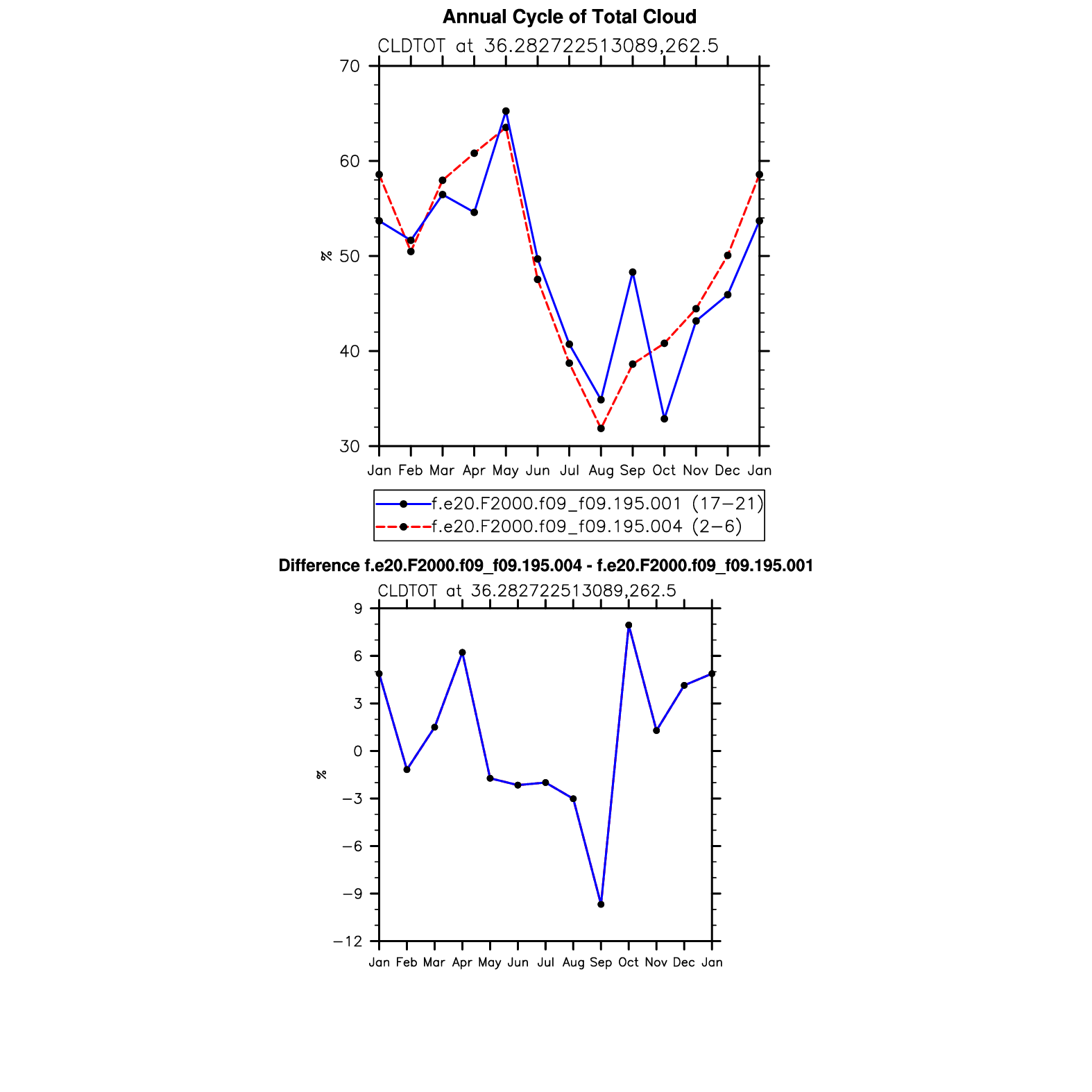 Annual Cycle of Total Cloud
CLDTOT at 36.282722513089,262.5

70
60
50
40
30

%

Jan Feb Mar Apr May Jun Jul Aug Sep Oct Nov Dec Jan

f.e20.F2000.f09_f09.195.001 (17−21)
f.e20.F2000.f09_f09.195.004 (2−6)

Difference f.e20.F2000.f09_f09.195.004 - f.e20.F2000.f09_f09.195.001
CLDTOT at 36.282722513089,262.5

9
6
3
0
−3
−6
−9
−12

%

Jan Feb Mar Apr May Jun Jul Aug Sep Oct Nov Dec Jan